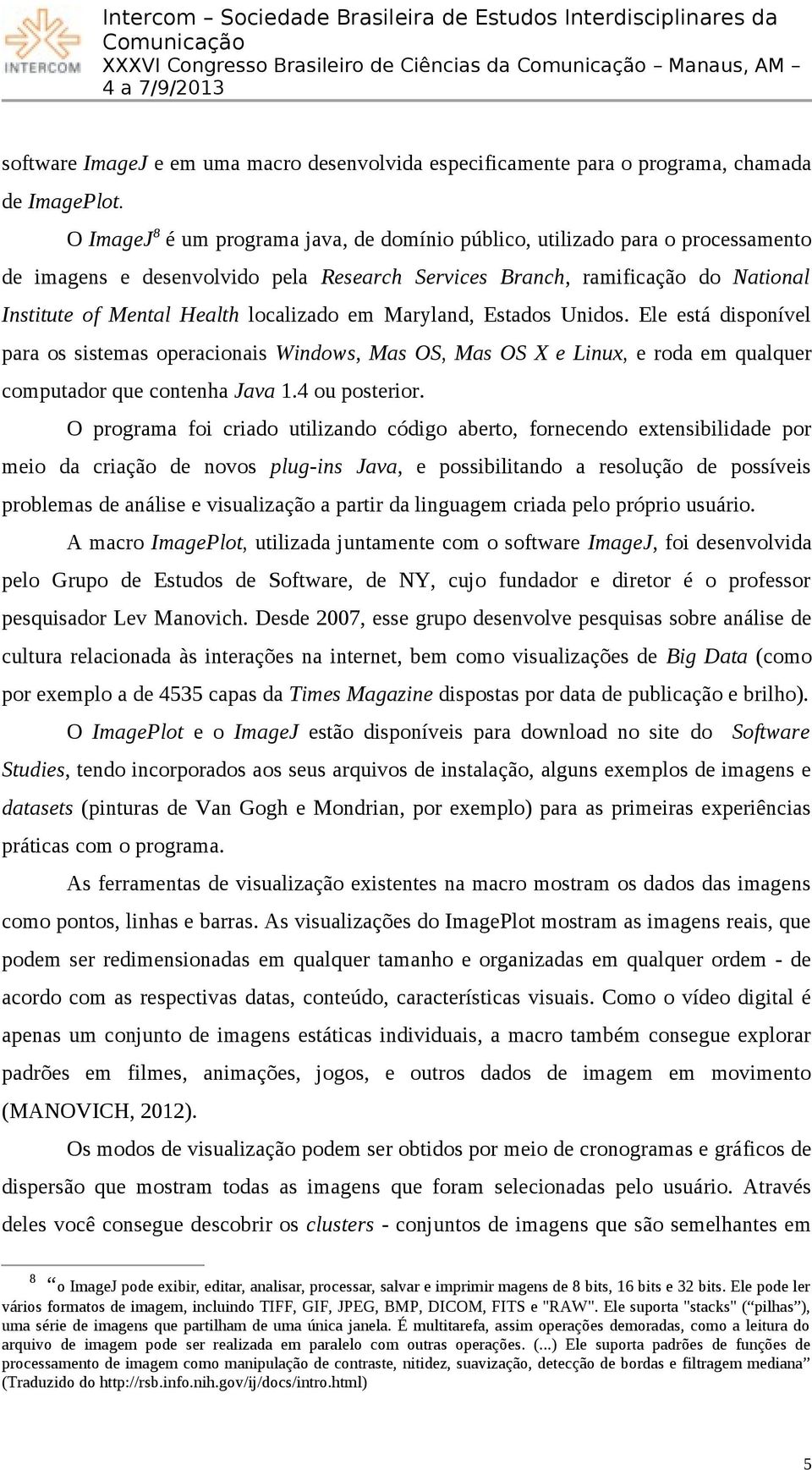 INTERCOM

Intercom – Sociedade Brasileira de Estudos Interdisciplinares da Comunicação
XXXVI Congresso Brasileiro de Ciências da Comunicação – Manaus, AM – 4 a 7/9/2013

software ImageJ e em uma macro desenvolvida especificamente para o programa, chamada de ImagePlot.

O ImageJ$^8$ é um programa java, de domínio público, utilizado para o processamento de imagens e desenvolvido pela Research Services Branch, ramificação do National Institute of Mental Health localizado em Maryland, Estados Unidos. Ele está disponível para os sistemas operacionais Windows, Mas OS, Mas OS X e Linux, e roda em qualquer computador que contenha Java 1.4 ou posterior.

O programa foi criado utilizando código aberto, fornecendo extensibilidade por meio da criação de novos plug-ins Java, e possibilitando a resolução de possíveis problemas de análise e visualização a partir da linguagem criada pelo próprio usuário.

A macro ImagePlot, utilizada juntamente com o software ImageJ, foi desenvolvida pelo Grupo de Estudos de Software, de NY, cujo fundador e diretor é o professor pesquisador Lev Manovich. Desde 2007, esse grupo desenvolve pesquisas sobre análise de cultura relacionada às interações na internet, bem como visualizações de Big Data (como por exemplo a de 4535 capas da Times Magazine dispostas por data de publicação e brilho).

O ImagePlot e o ImageJ estão disponíveis para download no site do Software Studies, tendo incorporados aos seus arquivos de instalação, alguns exemplos de imagens e datasets (pinturas de Van Gogh e Mondrian, por exemplo) para as primeiras experiências práticas com o programa.

As ferramentas de visualização existentes na macro mostram os dados das imagens como pontos, linhas e barras. As visualizações do ImagePlot mostram as imagens reais, que podem ser redimensionadas em qualquer tamanho e organizadas em qualquer ordem - de acordo com as respectivas datas, conteúdo, características visuais. Como o vídeo digital é apenas um conjunto de imagens estáticas individuais, a macro também consegue explorar padrões em filmes, animações, jogos, e outros dados de imagem em movimento (MANOVICH, 2012).

Os modos de visualização podem ser obtidos por meio de cronogramas e gráficos de dispersão que mostram todas as imagens que foram selecionadas pelo usuário. Através deles você consegue descobrir os clusters - conjuntos de imagens que são semelhantes em

$^8$ “o ImageJ pode exibir, editar, analisar, processar, salvar e imprimir magens de 8 bits, 16 bits e 32 bits. Ele pode ler vários formatos de imagem, incluindo TIFF, GIF, JPEG, BMP, DICOM, FITS e "RAW". Ele suporta "stacks" (“pilhas”), uma série de imagens que partilham de uma única janela. É multitarefa, assim operações demoradas, como a leitura do arquivo de imagem pode ser realizada em paralelo com outras operações. (...) Ele suporta padrões de funções de processamento de imagem como manipulação de contraste, nitidez, suavização, detecção de bordas e filtragem mediana” (Traduzido do http://rsb.info.nih.gov/ij/docs/intro.html)

5